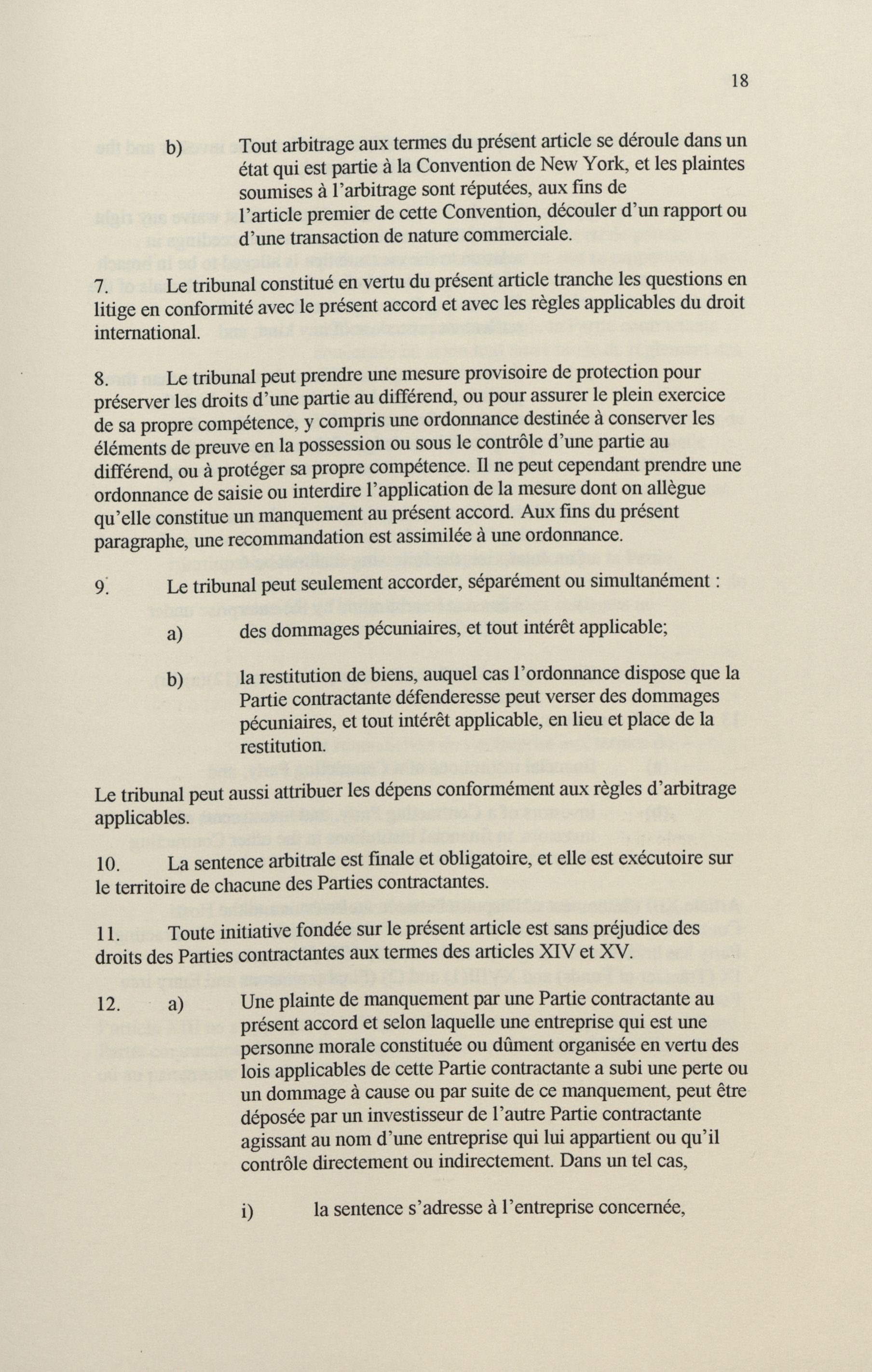 18

b) Tout arbitrage aux termes du présent article se déroule dans un état qui est partie à la Convention de New York, et les plaintes soumises à l'arbitrage sont réputées, aux fins de l'article premier de cette Convention, découler d'un rapport ou d'une transaction de nature commerciale.

7. Le tribunal constitué en vertu du présent article tranche les questions en litige en conformité avec le présent accord et avec les règles applicables du droit international.

8. Le tribunal peut prendre une mesure provisoire de protection pour préserver les droits d'une partie au différend, ou pour assurer le plein exercice de sa propre compétence, y compris une ordonnance destinée à conserver les éléments de preuve en la possession ou sous le contrôle d'une partie au différend, ou à protéger sa propre compétence. Il ne peut cependant prendre une ordonnance de saisie ou interdire l'application de la mesure dont on allègue qu'elle constitue un manquement au présent accord. Aux fins du présent paragraphe, une recommandation est assimilée à une ordonnance.

9. Le tribunal peut seulement accorder, séparément ou simultanément :

a) des dommages pécuniaires, et tout intérêt applicable;

b) la restitution de biens, auquel cas l'ordonnance dispose que la Partie contractante défenderesse peut verser des dommages pécuniaires, et tout intérêt applicable, en lieu et place de la restitution.

Le tribunal peut aussi attribuer les dépens conformément aux règles d'arbitrage applicables.

10. La sentence arbitrale est finale et obligatoire, et elle est exécutoire sur le territoire de chacune des Parties contractantes.

11. Toute initiative fondée sur le présent article est sans préjudice des droits des Parties contractantes aux termes des articles XIV et XV.

12. a) Une plainte de manquement par une Partie contractante au présent accord et selon laquelle une entreprise qui est une personne morale constituée ou dûment organisée en vertu des lois applicables de cette Partie contractante a subi une perte ou un dommage à cause ou par suite de ce manquement, peut être déposée par un investisseur de l'autre Partie contractante agissant au nom d'une entreprise qui lui appartient ou qu'il contrôle directement ou indirectement. Dans un tel cas,

i) la sentence s'adresse à l'entreprise concernée,